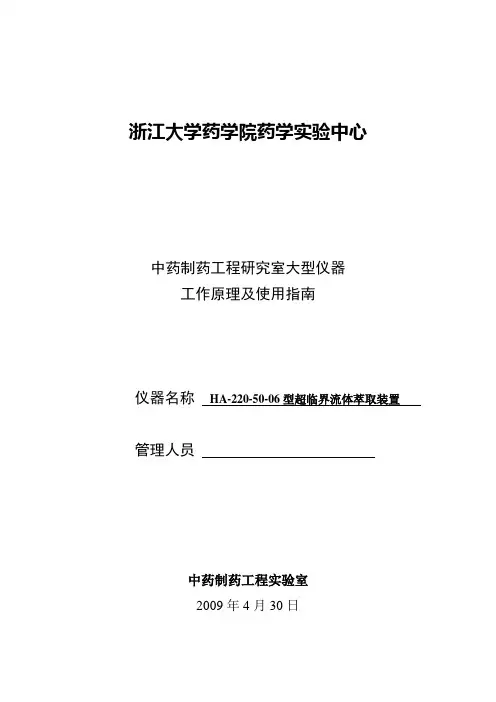 浙江大学药学院药学实验中心

中药制药工程研究室大型仪器
工作原理及使用指南

仪器名称 HA-220-50-06 型超临界流体萃取装置

管理人员

中药制药工程实验室
2009 年 4 月 30 日